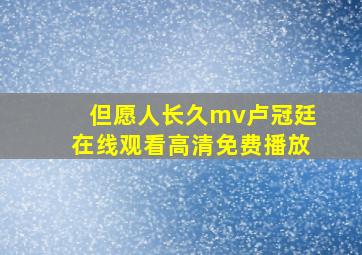 但愿人长久mv卢冠廷
在线观看高清免费播放